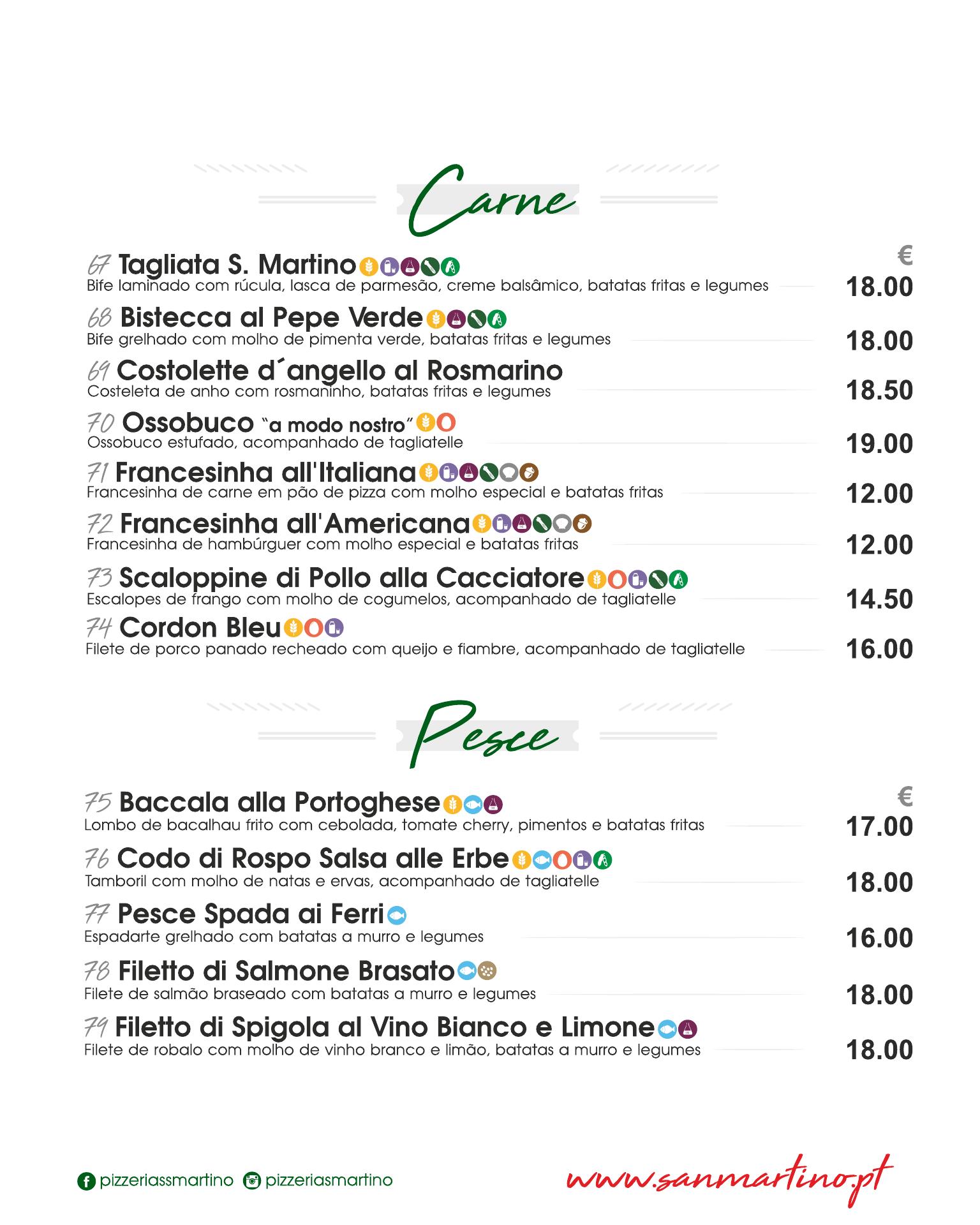 Carne

€

67 Tagliata S. Martino
Bife laminado com rúcula, lasca de parmesão, creme balsâmico, batatas fritas e legumes 18.00

68 Bistecca al Pepe Verde
Bife grelhado com molho de pimenta verde, batatas fritas e legumes 18.00

69 Costolette d´angello al Rosmarino
Costeleta de anho com rosmaninho, batatas fritas e legumes 18.50

70 Ossobuco "a modo nostro"
Ossobuco estufado, acompanhado de tagliatelle 19.00

71 Francesinha all'Italiana
Francesinha de carne em pão de pizza com molho especial e batatas fritas 12.00

72 Francesinha all'Americana
Francesinha de hambúrguer com molho especial e batatas fritas 12.00

73 Scaloppine di Pollo alla Cacciatore
Escalopes de frango com molho de cogumelos, acompanhado de tagliatelle 14.50

74 Cordon Bleu
Filete de porco panado recheado com queijo e fiambre, acompanhado de tagliatelle 16.00

Pesce

€

75 Baccala alla Portoghese
Lombo de bacalhau frito com cebolada, tomate cherry, pimentos e batatas fritas 17.00

76 Codo di Rospo Salsa alle Erbe
Tamboril com molho de natas e ervas, acompanhado de tagliatelle 18.00

77 Pesce Spada ai Ferri
Espadarte grelhado com batatas a murro e legumes 16.00

78 Filetto di Salmone Brasato
Filete de salmão braseado com batatas a murro e legumes 18.00

79 Filetto di Spigola al Vino Bianco e Limone
Filete de robalo com molho de vinho branco e limão, batatas a murro e legumes 18.00

pizzeriassmartino pizzeriasmartino www.sanmartino.pt